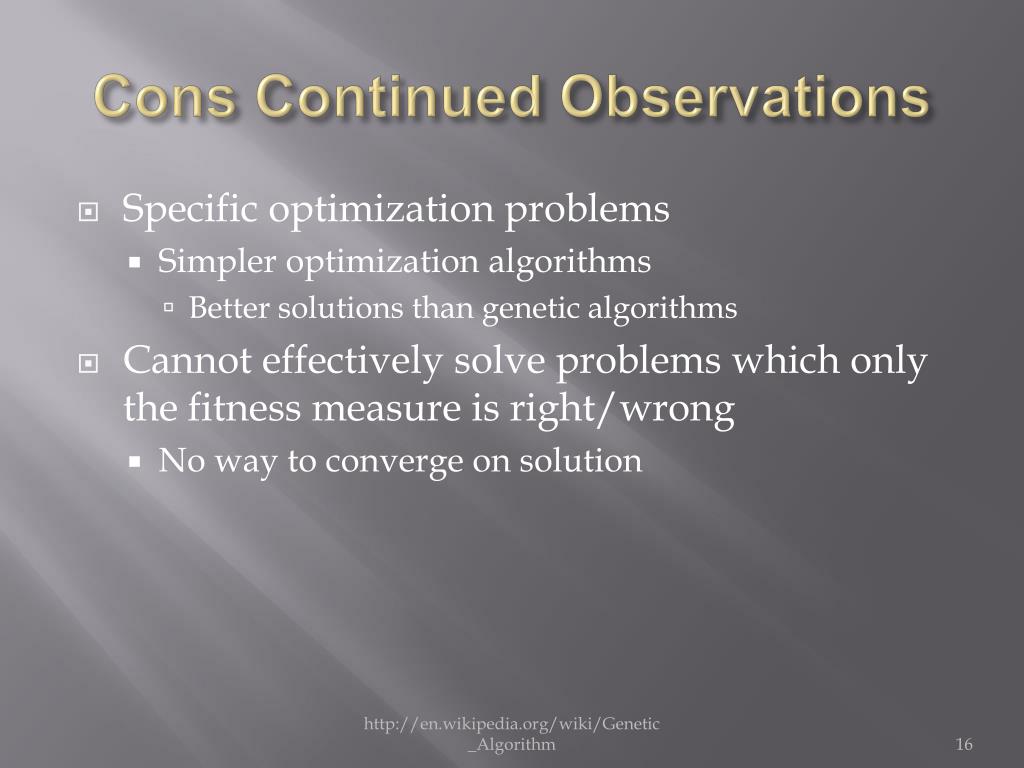 Cons Continued Observations

Specific optimization problems
Simpler optimization algorithms
Better solutions than genetic algorithms

Cannot effectively solve problems which only the fitness measure is right/wrong
No way to converge on solution

http://en.wikipedia.org/wiki/Genetic_Algorithm

16